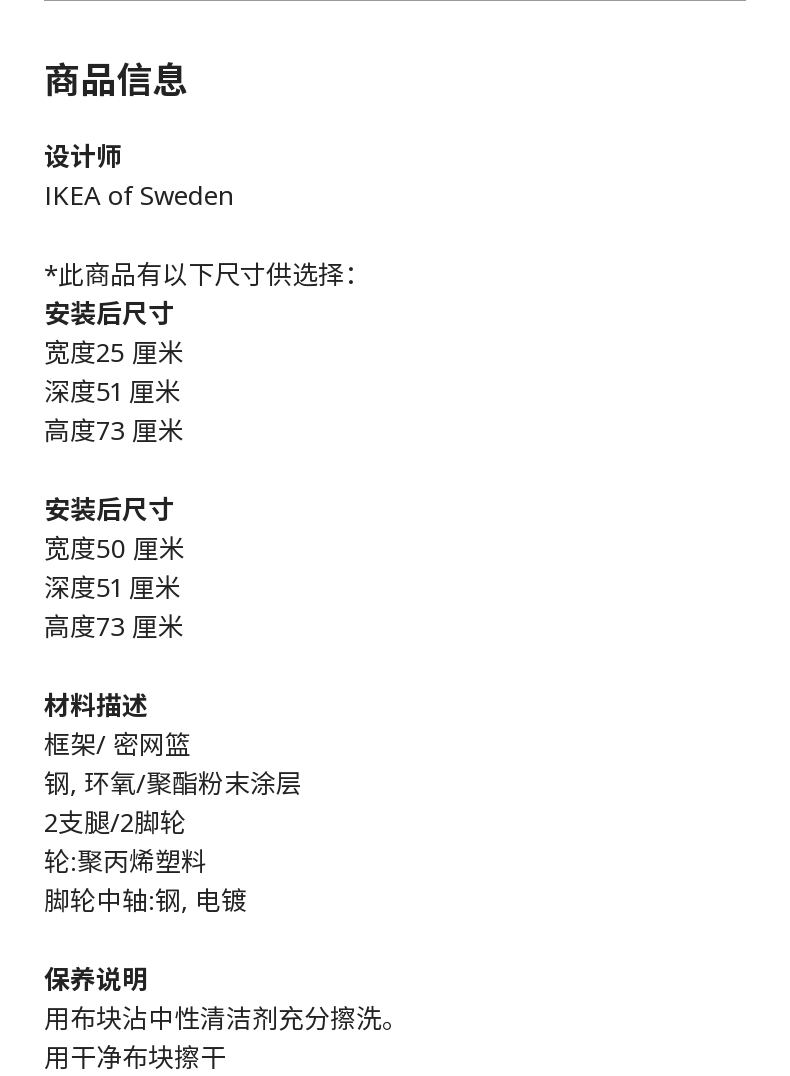 商品信息

设计师
IKEA of Sweden

*此商品有以下尺寸供选择:
安装后尺寸
宽度25 厘米
深度51 厘米
高度73 厘米

安装后尺寸
宽度50 厘米
深度51 厘米
高度73 厘米

材料描述
框架/ 密网篮
钢, 环氧/聚酯粉末涂层
2支腿/2脚轮
轮:聚丙烯塑料
脚轮中轴:钢, 电镀

保养说明
用布块沾中性清洁剂充分擦洗。
用干净布块擦干